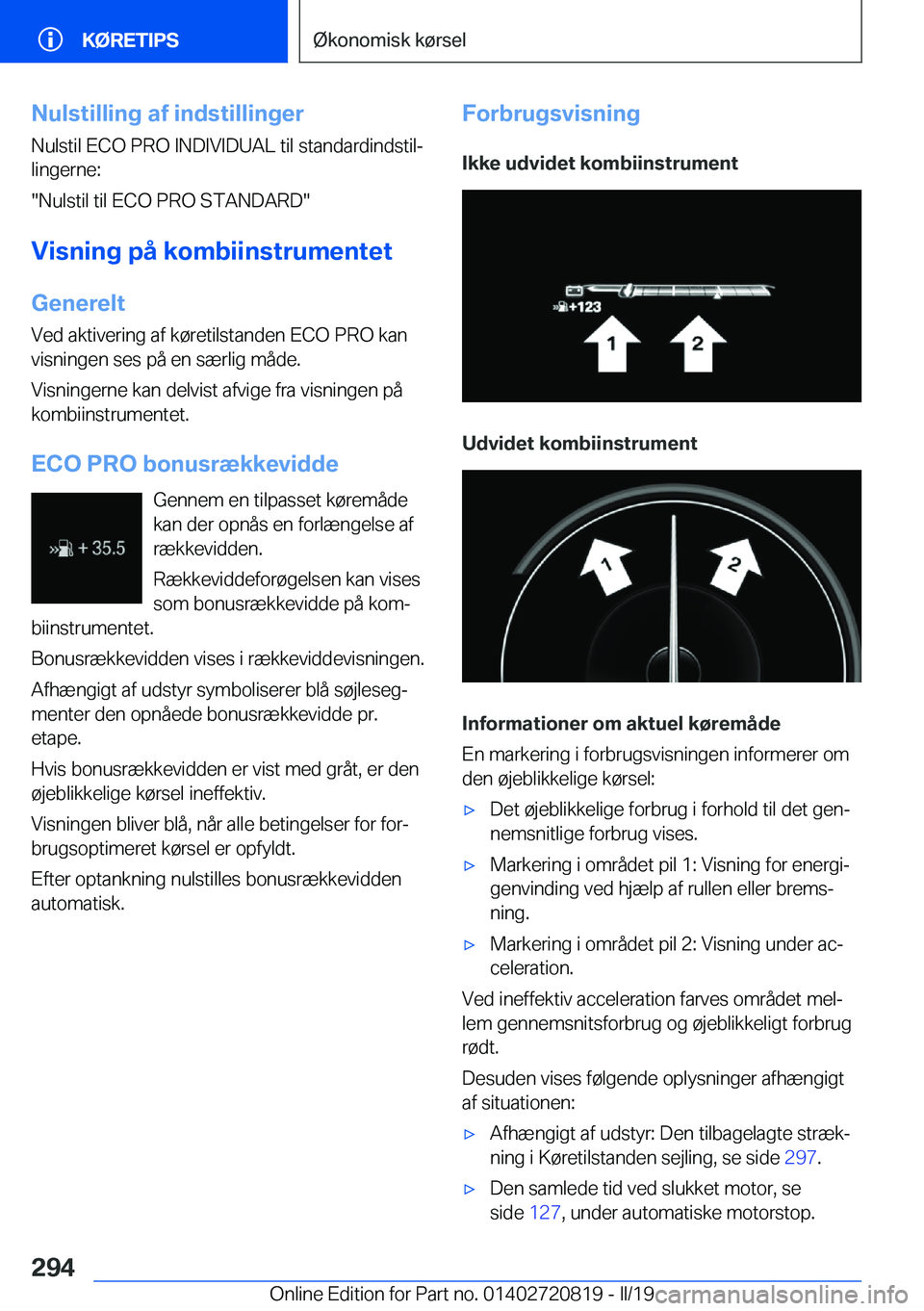 KØRETIPS

Økonomisk kørsel

Nulstilling af indstillinger

Nulstil ECO PRO INDIVIDUAL til standardindstillingerne:

"Nulstil til ECO PRO STANDARD"

Visning på kombiinstrumentet

Generelt

Ved aktivering af køretilstanden ECO PRO kan visningen ses på en særlig måde.

Visningerne kan delvist afvige fra visningen på kombiinstrumentet.

ECO PRO bonusrækkevidde

+ 35.5

Gennem en tilpasset køremåde kan der opnås en forlængelse af rækkevidden.

Rækkeviddeforøgelsen kan vises som bonusrækkevidde på kombiinstrumentet.

Bonusrækkevidden vises i rækkeviddevisningen.

Afhængigt af udstyr symboliserer blå søjlesegmenter den opnåede bonusrækkevidde pr. etape.

Hvis bonusrækkevidden er vist med gråt, er den øjeblikkelige kørsel ineffektiv.

Visningen bliver blå, når alle betingelser for forbrugsoptimeret kørsel er opfyldt.

Efter optankning nulstilles bonusrækkevidden automatisk.

Forbrugsvisning

Ikke udvidet kombiinstrument

+123

1

2

Udvidet kombiinstrument

1

2

Informationer om aktuel køremåde

En markering i forbrugsvisningen informerer om den øjeblikkelige kørsel:

▷ Det øjeblikkelige forbrug i forhold til det gennemsnitlige forbrug vises.

▷ Markering i området pil 1: Visning for energigenvinding ved hjælp af rullen eller bremsning.

▷ Markering i området pil 2: Visning under acceleration.

Ved ineffektiv acceleration farves området mellem gennemsnitsforbrug og øjeblikkeligt forbrug rødt.

Desuden vises følgende oplysninger afhængigt af situationen:

▷ Afhængigt af udstyr: Den tilbagelagte strækning i Køretilstanden sejling, se side 297.

▷ Den samlede tid ved slukket motor, se side 127, under automatiske motorstop.

294

Online Edition for Part no. 01402720819 - II/19

carmanualsonline.info